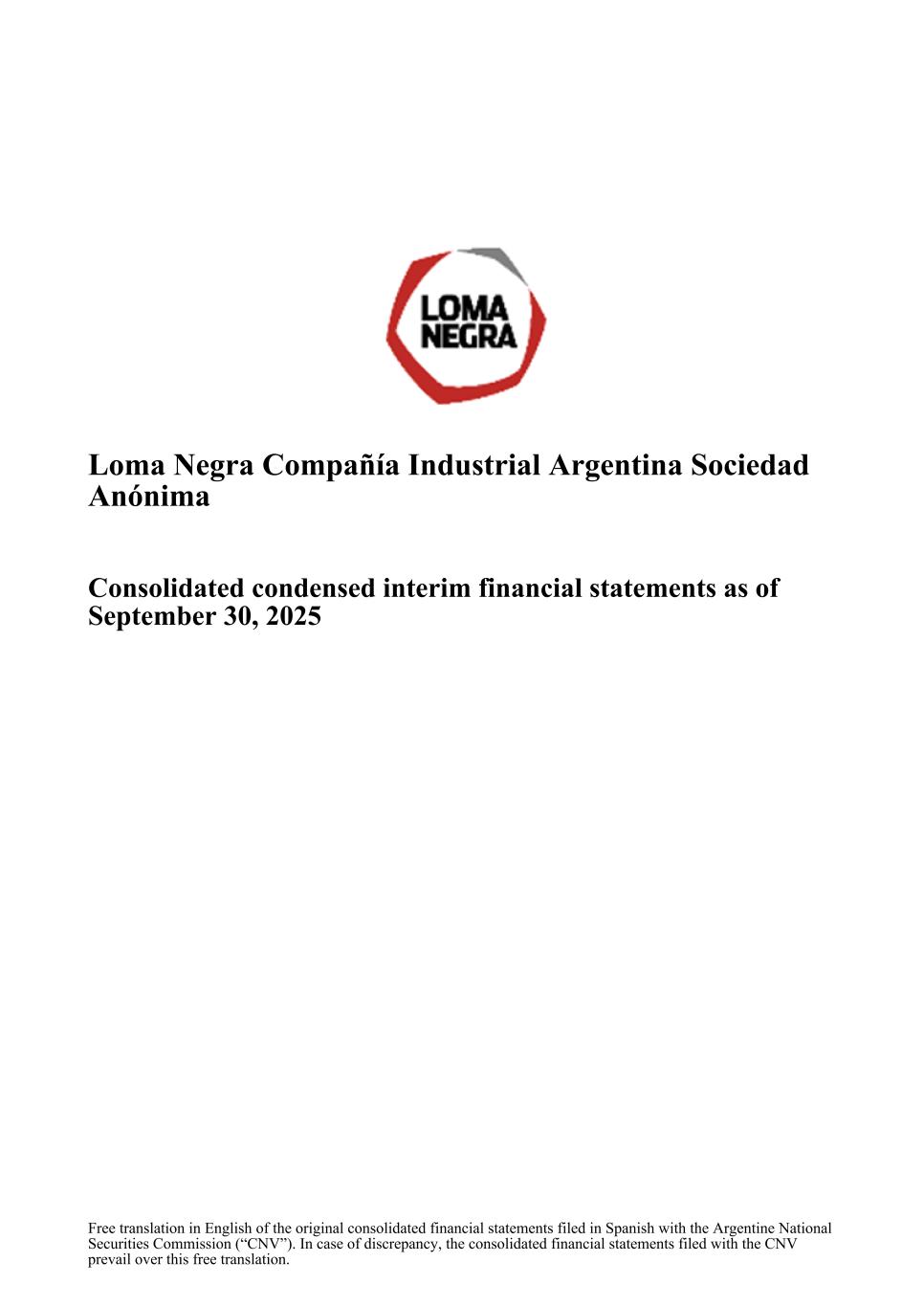 LOMA NEGRA

Loma Negra Compañía Industrial Argentina Sociedad Anónima

Consolidated condensed interim financial statements as of September 30, 2025

Free translation in English of the original consolidated financial statements filed in Spanish with the Argentine National Securities Commission (“CNV”). In case of discrepancy, the consolidated financial statements filed with the CNV prevail over this free translation.